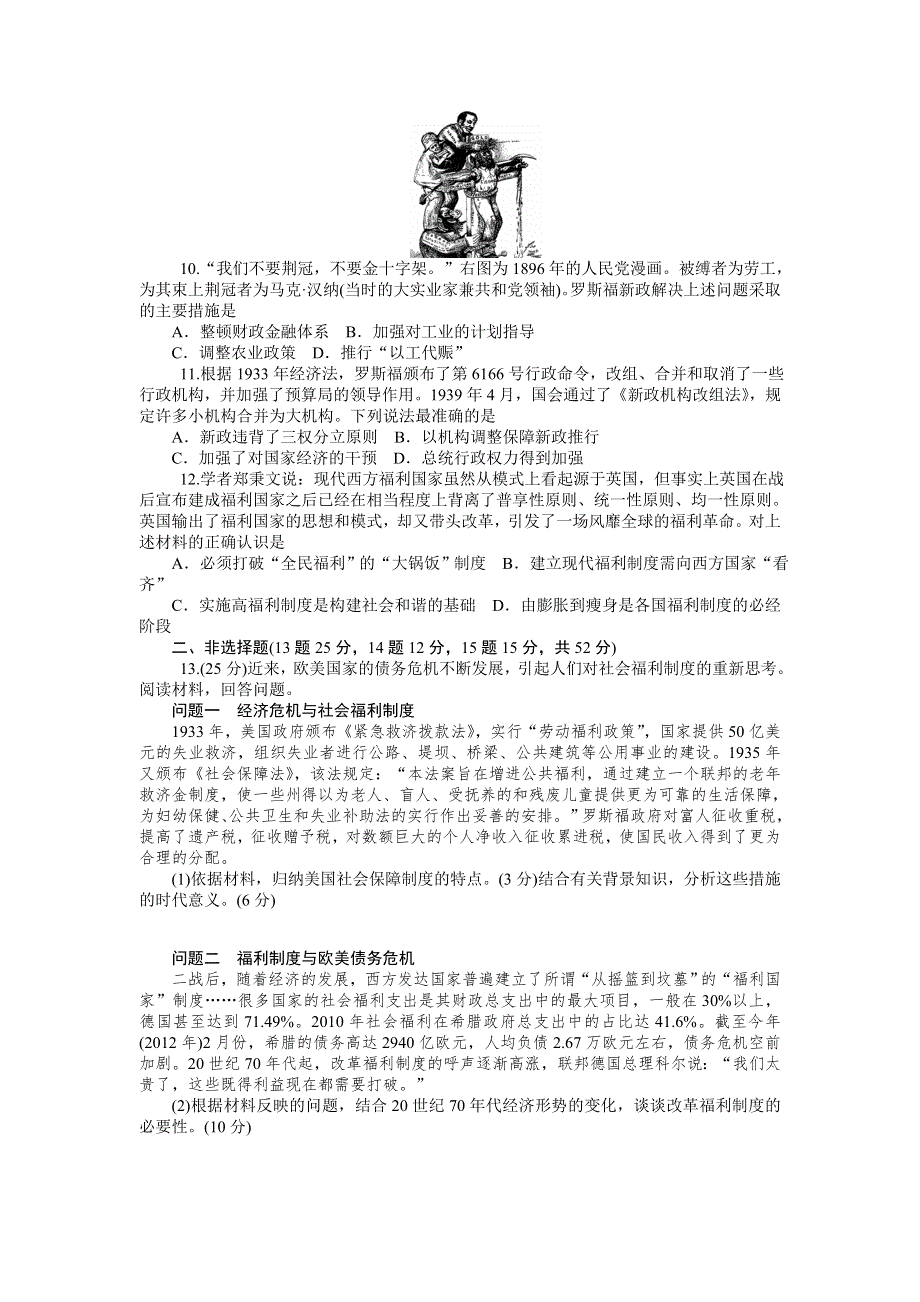 10.“我们不要荆冠，不要金十字架。”右图为1896年的人民党漫画。被缚者为劳工，为其束上荆冠者为马克·汉纳(当时的大实业家兼共和党领袖)。罗斯福新政解决上述问题采取的主要措施是

A．整顿财政金融体系　B．加强对工业的计划指导

C．调整农业政策　D．推行“以工代赈”

11.根据1933年经济法，罗斯福颁布了第6166号行政命令，改组、合并和取消了一些行政机构，并加强了预算局的领导作用。1939年4月，国会通过了《新政机构改组法》，规定许多小机构合并为大机构。下列说法最准确的是

A．新政违背了三权分立原则　B．以机构调整保障新政推行

C．加强了对国家经济的干预　D．总统行政权力得到加强

12.学者郑秉文说：现代西方福利国家虽然从模式上看起源于英国，但事实上英国在战后宣布建成福利国家之后已经在相当程度上背离了普享性原则、统一性原则、均一性原则。英国输出了福利国家的思想和模式，却又带头改革，引发了一场风靡全球的福利革命。对上述材料的正确认识是

A．必须打破“全民福利”的“大锅饭”制度　B．建立现代福利制度需向西方国家“看齐”

C．实施高福利制度是构建社会和谐的基础　D．由膨胀到瘦身是各国福利制度的必经阶段

二、非选择题(13题25分，14题12分，15题15分，共52分)

13.(25分)近来，欧美国家的债务危机不断发展，引起人们对社会福利制度的重新思考。阅读材料，回答问题。

问题一　经济危机与社会福利制度

1933年，美国政府颁布《紧急救济拨款法》，实行“劳动福利政策”，国家提供50亿美元的失业救济，组织失业者进行公路、堤坝、桥梁、公共建筑等公用事业的建设。1935年又颁布《社会保障法》，该法规定：“本法案旨在增进公共福利，通过建立一个联邦的老年救济金制度，使一些州得以为老人、盲人、受抚养的和残废儿童提供更为可靠的生活保障，为妇幼保健、公共卫生和失业补助法的实行作出妥善的安排。”罗斯福政府对富人征收重税，提高了遗产税，征收赠予税，对数额巨大的个人净收入征收累进税，使国民收入得到了更为合理的分配。

(1)依据材料，归纳美国社会保障制度的特点。(3分)结合有关背景知识，分析这些措施的时代意义。(6分)

问题二　福利制度与欧美债务危机

二战后，随着经济的发展，西方发达国家普遍建立了所谓“从摇篮到坟墓”的“福利国家”制度……很多国家的社会福利支出是其财政总支出中的最大项目，一般在30%以上，德国甚至达到71.49%。2010年社会福利在希腊政府总支出中的占比达41.6%。截至今年(2012年)2月份，希腊的债务高达2940亿欧元，人均负债2.67万欧元左右，债务危机空前加剧。20世纪70年代起，改革福利制度的呼声逐渐高涨，联邦德国总理科尔说：“我们太贵了，这些既得利益现在都需要打破。”

(2)根据材料反映的问题，结合20世纪70年代经济形势的变化，谈谈改革福利制度的必要性。(10分)